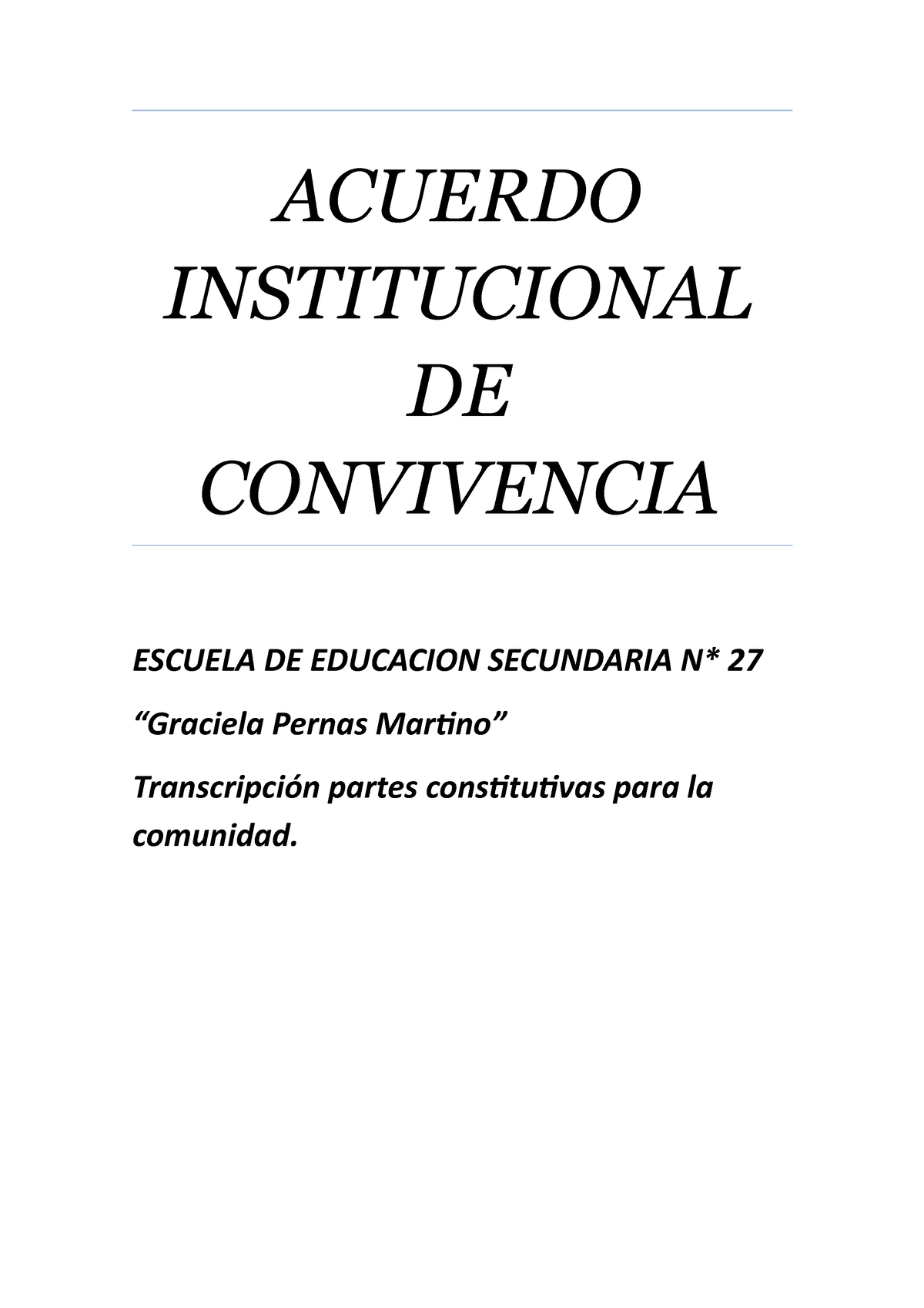 ACUERDO INSTITUCIONAL DE CONVIVENCIA

ESCUELA DE EDUCACION SECUNDARIA N* 27

“Graciela Pernas Martino”

Transcripción partes constitutivas para la comunidad.